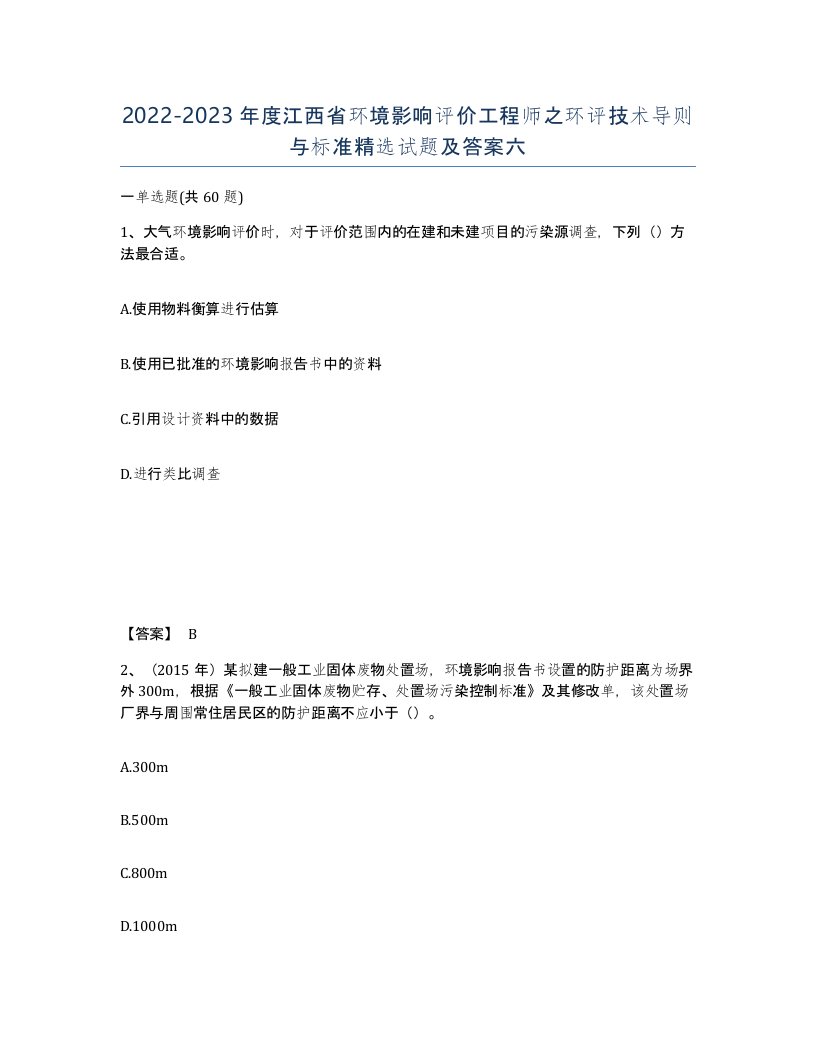 2022-2023年度江西省环境影响评价工程师之环评技术导则与标准精选试题及答案六

一单选题(共60题)

1、大气环境影响评价时，对于评价范围内的在建和未建项目的污染源调查，下列（）方法最合适。

A.使用物料衡算进行估算

B.使用已批准的环境影响报告书中的资料

C.引用设计资料中的数据

D.进行类比调查

【答案】 B

2、（2015年）某拟建一般工业固体废物处置场，环境影响报告书设置的防护距离为场界外300m，根据《一般工业固体废物贮存、处置场污染控制标准》及其修改单，该处置场厂界与周围常住居民区的防护距离不应小于（）。

A.300m

B.500m

C.800m

D.1000m